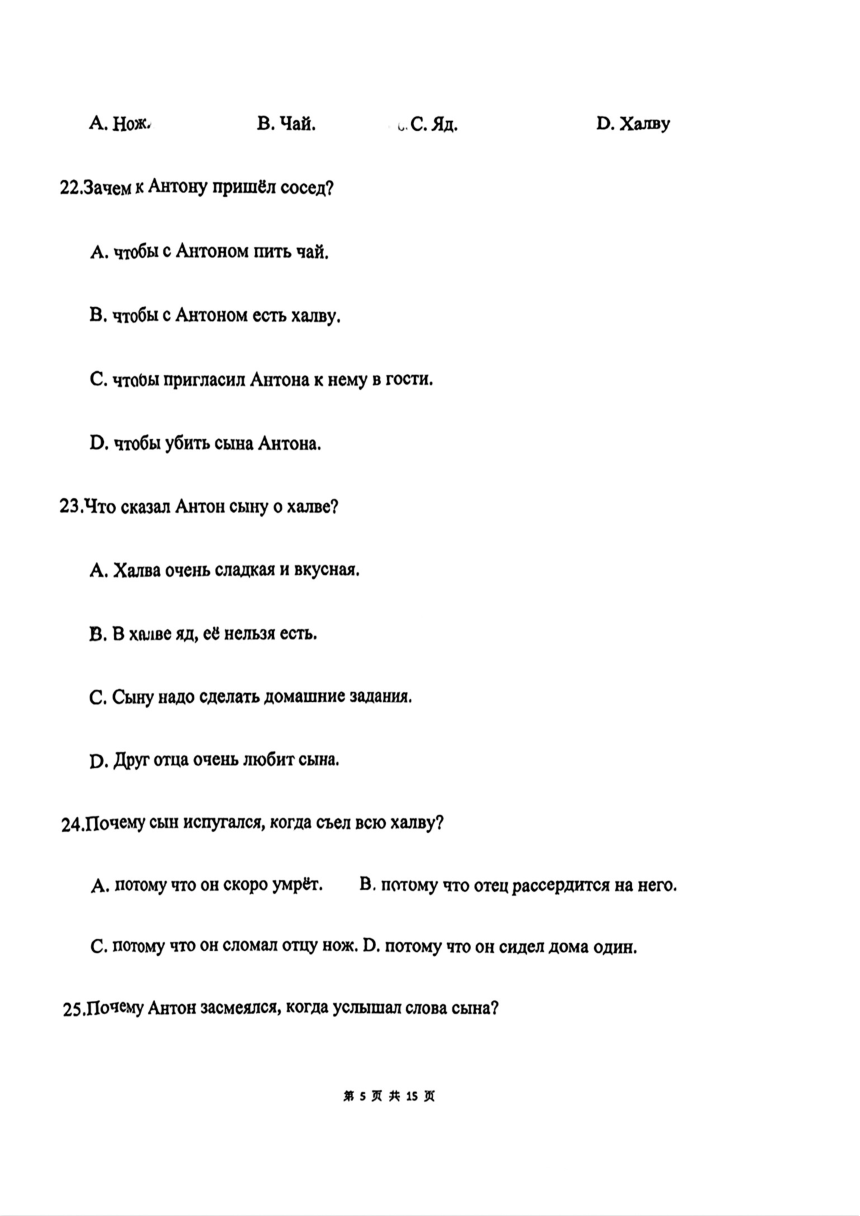 A. Нож.　　B. Чай.　　C. Яд.　　D. Халву

22.Зачем к Антону пришёл сосед?

A. чтобы с Антоном пить чай.

B. чтобы с Антоном есть халву.

C. чтобы пригласил Антона к нему в гости.

D. чтобы убить сына Антона.

23.Что сказал Антон сыну о халве?

A. Халва очень сладкая и вкусная.

B. В халве яд, её нельзя есть.

C. Сыну надо сделать домашние задания.

D. Друг отца очень любит сына.

24.Почему сын испугался, когда съел всю халву?

A. потому что он скоро умрёт.　　B. потому что отец рассердится на него.

C. потому что он сломал отцу нож. D. потому что он сидел дома один.

25.Почему Антон засмеялся, когда услышал слова сына?

第 5 页 共 15 页